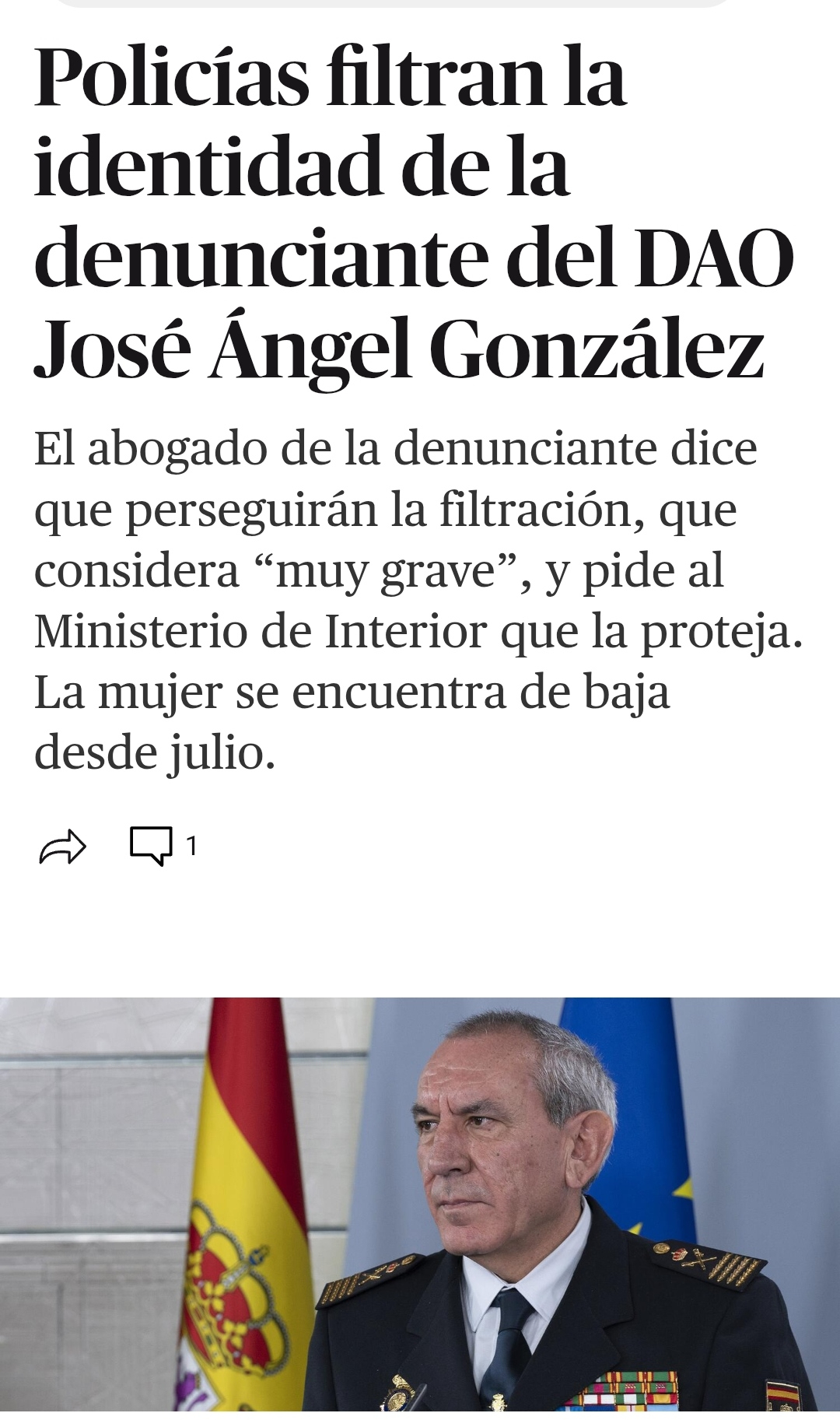 Policías filtran la identidad de la denunciante del DAO José Ángel González

El abogado de la denunciante dice que perseguirán la filtración, que considera “muy grave”, y pide al Ministerio de Interior que la proteja. La mujer se encuentra de baja desde julio.

1